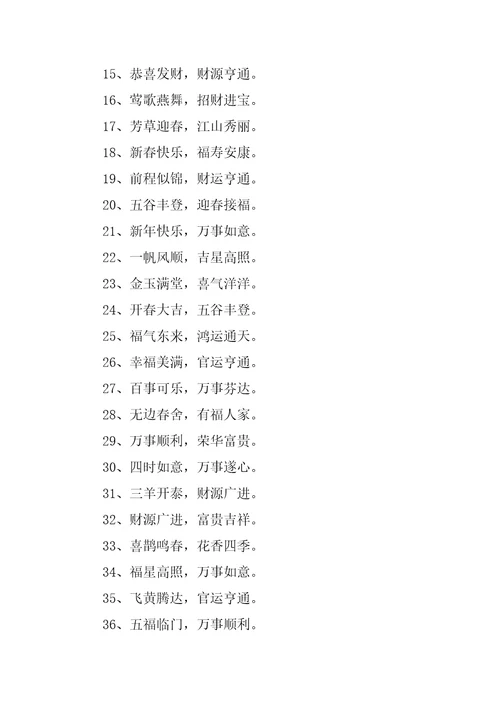 15、恭喜发财，财源亨通。

16、莺歌燕舞，招财进宝。

17、芳草迎春，江山秀丽。

18、新春快乐，福寿安康。

19、前程似锦，财运亨通。

20、五谷丰登，迎春接福。

21、新年快乐，万事如意。

22、一帆风顺，吉星高照。

23、金玉满堂，喜气洋洋。

24、开春大吉，五谷丰登。

25、福气东来，鸿运通天。

26、幸福美满，官运亨通。

27、百事可乐，万事芬达。

28、无边春舍，有福人家。

29、万事顺利，荣华富贵。

30、四时如意，万事遂心。

31、三羊开泰，财源广进。

32、财源广进，富贵吉祥。

33、喜鹊鸣春，花香四季。

34、福星高照，万事如意。

35、飞黄腾达，官运亨通。

36、五福临门，万事顺利。